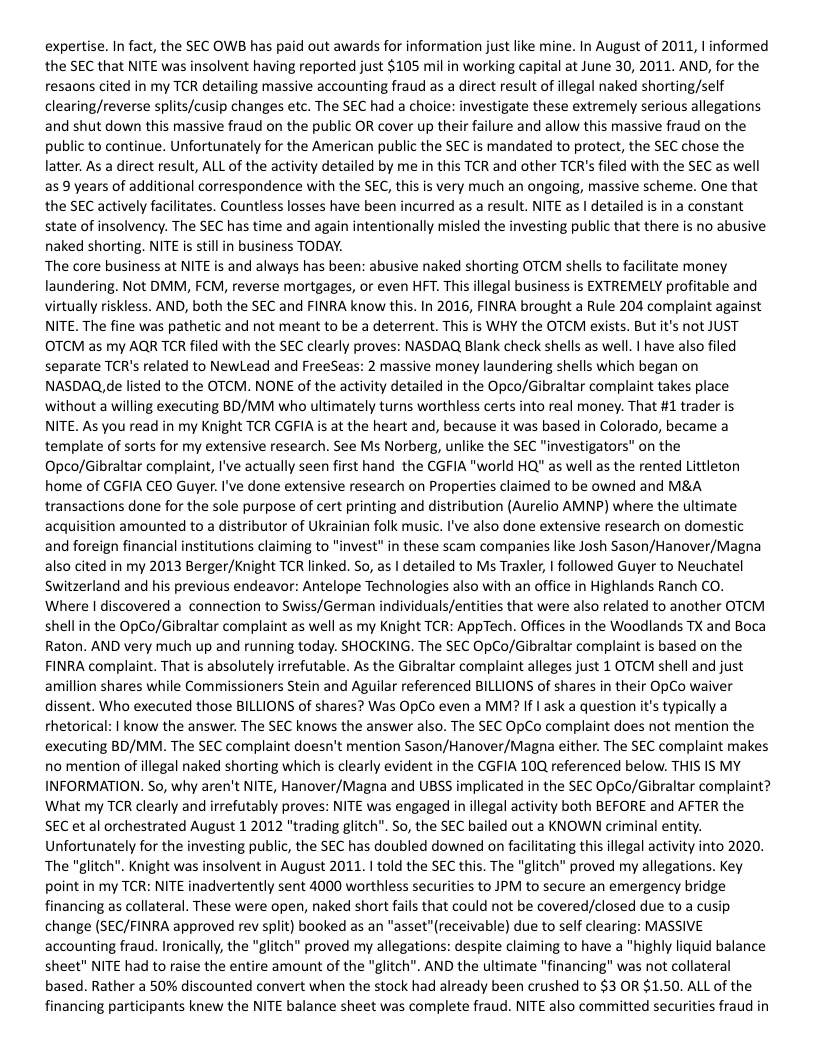 expertise. In fact, the SEC OWB has paid out awards for information just like mine. In August of 2011, I informed the SEC that NITE was insolvent having reported just $105 mil in working capital at June 30, 2011. AND, for the resaons cited in my TCR detailing massive accounting fraud as a direct result of illegal naked shorting/self clearing/reverse splits/cusip changes etc. The SEC had a choice: investigate these extremely serious allegations and shut down this massive fraud on the public OR cover up their failure and allow this massive fraud on the public to continue. Unfortunately for the American public the SEC is mandated to protect, the SEC chose the latter. As a direct result, ALL of the activity detailed by me in this TCR and other TCR's filed with the SEC as well as 9 years of additional correspondence with the SEC, this is very much an ongoing, massive scheme. One that the SEC actively facilitates. Countless losses have been incurred as a result. NITE as I detailed is in a constant state of insolvency. The SEC has time and again intentionally misled the investing public that there is no abusive naked shorting. NITE is still in business TODAY.
The core business at NITE is and always has been: abusive naked shorting OTCM shells to facilitate money laundering. Not DMM, FCM, reverse mortgages, or even HFT. This illegal business is EXTREMELY profitable and virtually riskless. AND, both the SEC and FINRA know this. In 2016, FINRA brought a Rule 204 complaint against NITE. The fine was pathetic and not meant to be a deterrent. This is WHY the OTCM exists. But it's not JUST OTCM as my AQR TCR filed with the SEC clearly proves: NASDAQ Blank check shells as well. I have also filed separate TCR's related to NewLead and FreeSeas: 2 massive money laundering shells which began on NASDAQ,de listed to the OTCM. NONE of the activity detailed in the Opco/Gibraltar complaint takes place without a willing executing BD/MM who ultimately turns worthless certs into real money. That #1 trader is NITE. As you read in my Knight TCR CGFIA is at the heart and, because it was based in Colorado, became a template of sorts for my extensive research. See Ms Norberg, unlike the SEC "investigators" on the Opco/Gibraltar complaint, I've actually seen first hand the CGFIA "world HQ" as well as the rented Littleton home of CGFIA CEO Guyer. I've done extensive research on Properties claimed to be owned and M&A transactions done for the sole purpose of cert printing and distribution (Aurelio AMNP) where the ultimate acquisition amounted to a distributor of Ukrainian folk music. I've also done extensive research on domestic and foreign financial institutions claiming to "invest" in these scam companies like Josh Sason/Hanover/Magna also cited in my 2013 Berger/Knight TCR linked. So, as I detailed to Ms Traxler, I followed Guyer to Neuchatel Switzerland and his previous endeavor: Antelope Technologies also with an office in Highlands Ranch CO. Where I discovered a connection to Swiss/German individuals/entities that were also related to another OTCM shell in the OpCo/Gibraltar complaint as well as my Knight TCR: AppTech. Offices in the Woodlands TX and Boca Raton. AND very much up and running today. SHOCKING. The SEC OpCo/Gibraltar complaint is based on the FINRA complaint. That is absolutely irrefutable. As the Gibraltar complaint alleges just 1 OTCM shell and just amillion shares while Commissioners Stein and Aguilar referenced BILLIONS of shares in their OpCo waiver dissent. Who executed those BILLIONS of shares? Was OpCo even a MM? If I ask a question it's typically a rhetorical: I know the answer. The SEC knows the answer also. The SEC OpCo complaint does not mention the executing BD/MM. The SEC complaint doesn't mention Sason/Hanover/Magna either. The SEC complaint makes no mention of illegal naked shorting which is clearly evident in the CGFIA 10Q referenced below. THIS IS MY INFORMATION. So, why aren't NITE, Hanover/Magna and UBSS implicated in the SEC OpCo/Gibraltar complaint? What my TCR clearly and irrefutably proves: NITE was engaged in illegal activity both BEFORE and AFTER the SEC et al orchestrated August 1 2012 "trading glitch". So, the SEC bailed out a KNOWN criminal entity. Unfortunately for the investing public, the SEC has doubled downed on facilitating this illegal activity into 2020. The "glitch". Knight was insolvent in August 2011. I told the SEC this. The "glitch" proved my allegations. Key point in my TCR: NITE inadvertently sent 4000 worthless securities to JPM to secure an emergency bridge financing as collateral. These were open, naked short fails that could not be covered/closed due to a cusip change (SEC/FINRA approved rev split) booked as an "asset"(receivable) due to self clearing: MASSIVE accounting fraud. Ironically, the "glitch" proved my allegations: despite claiming to have a "highly liquid balance sheet" NITE had to raise the entire amount of the "glitch". AND the ultimate "financing" was not collateral based. Rather a 50% discounted convert when the stock had already been crushed to $3 OR $1.50. ALL of the financing participants knew the NITE balance sheet was complete fraud. NITE also committed securities fraud in